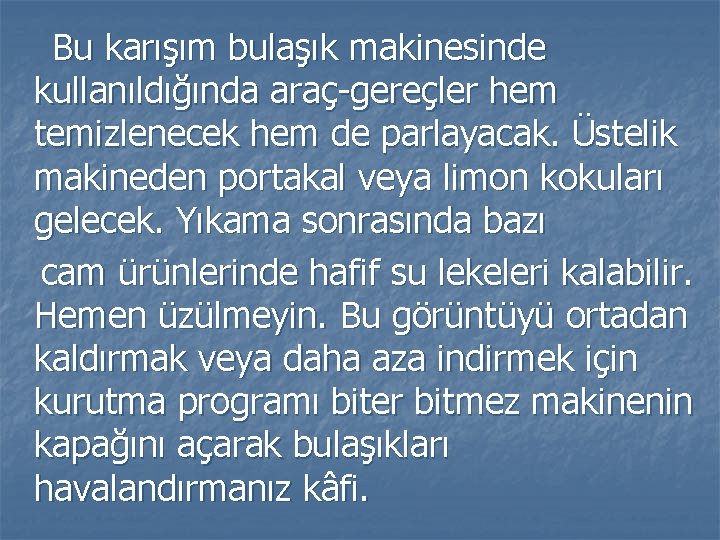 Bu karışım bulaşık makinesinde kullanıldığında araç-gereçler hem temizlenecek hem de parlayacak. Üstelik makineden portakal veya limon kokuları gelecek. Yıkama sonrasında bazı

cam ürünlerinde hafif su lekeleri kalabilir. Hemen üzülmeyin. Bu görüntüyü ortadan kaldırmak veya daha aza indirmek için kurutma programı biter bitmez makinenin kapağını açarak bulaşıkları havalandırmanız kâfi.